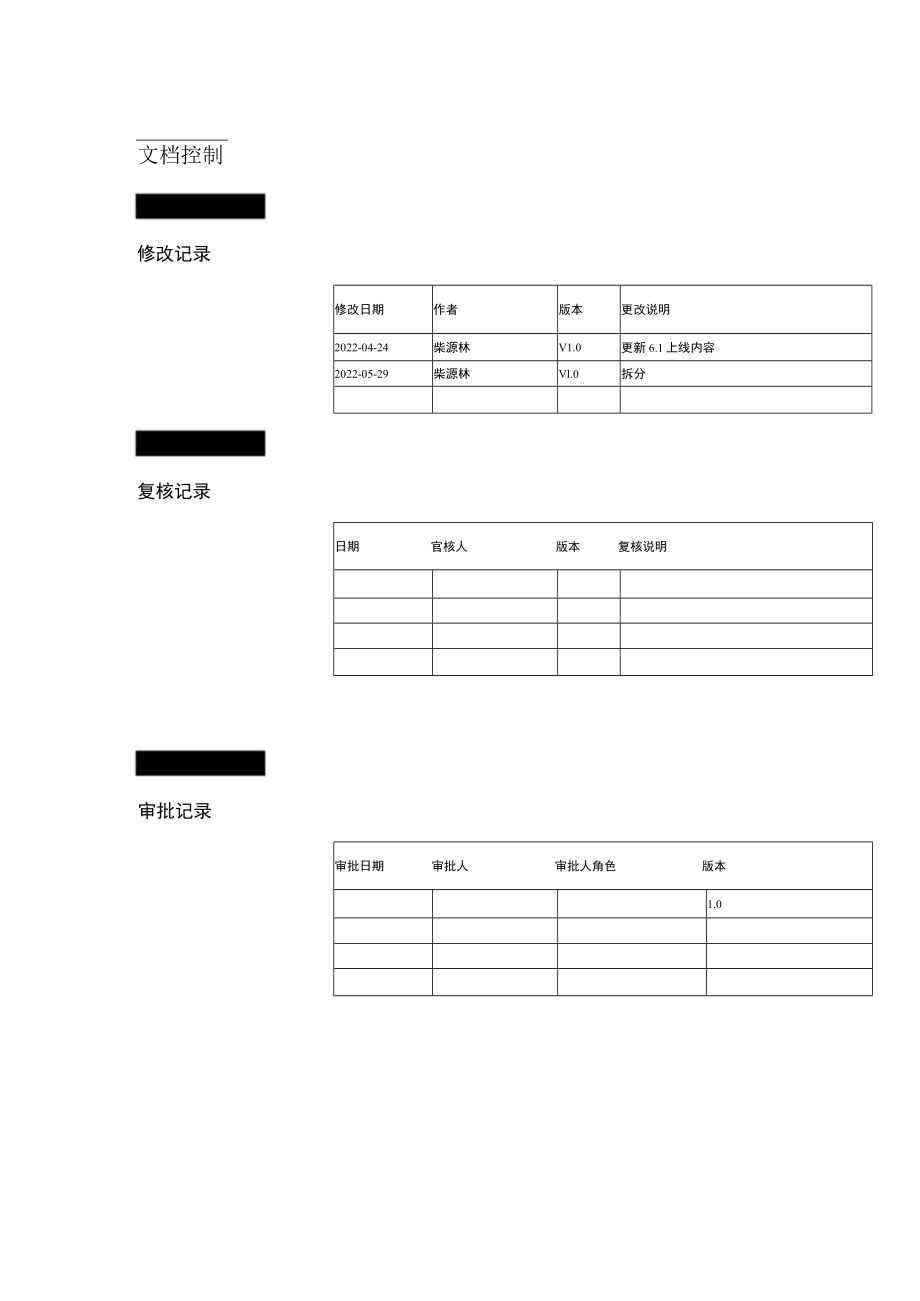 文档控制

修改记录

| 修改日期 | 作者 | 版本 | 更改说明 |
|---|---|---|---|
| 2022-04-24 | 柴源林 | V1.0 | 更新 6.1 上线内容 |
| 2022-05-29 | 柴源林 | Vl.0 | 拆分 |
| | | | |

复核记录

| 日期 | 官核人 | 版本 | 复核说明 |
|---|---|---|---|
| | | | |
| | | | |
| | | | |
| | | | |

审批记录

| 审批日期 | 审批人 | 审批人角色 | 版本 |
|---|---|---|---|
| | | | 1.0 |
| | | | |
| | | | |
| | | | |